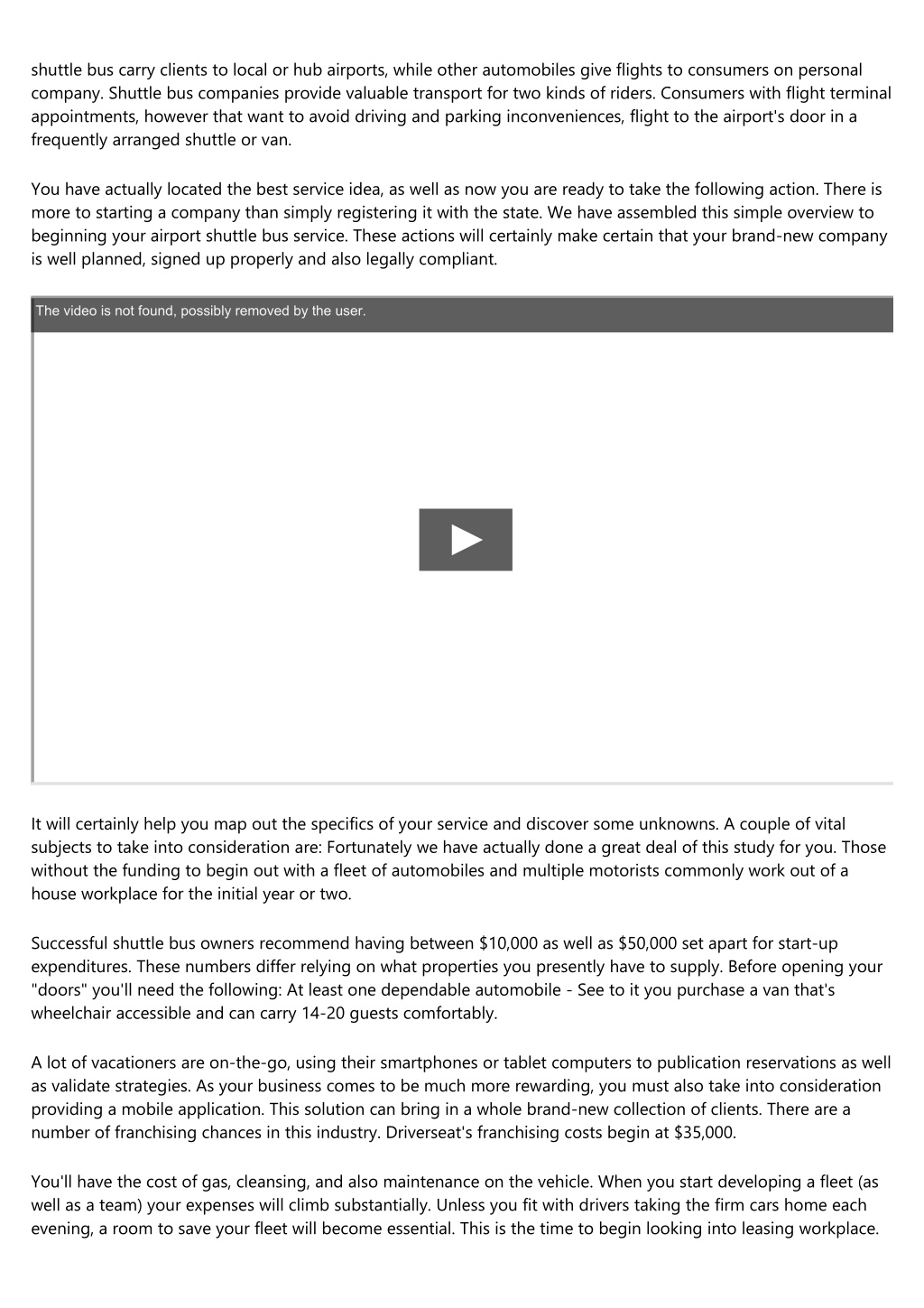 shuttle bus carry clients to local or hub airports, while other automobiles give flights to consumers on personal company. Shuttle bus companies provide valuable transport for two kinds of riders. Consumers with flight terminal appointments, however that want to avoid driving and parking inconveniences, flight to the airport's door in a frequently arranged shuttle or van.

You have actually located the best service idea, as well as now you are ready to take the following action. There is more to starting a company than simply registering it with the state. We have assembled this simple overview to beginning your airport shuttle bus service. These actions will certainly make certain that your brand-new company is well planned, signed up properly and also legally compliant.

The video is not found, possibly removed by the user.

It will certainly help you map out the specifics of your service and discover some unknowns. A couple of vital subjects to take into consideration are: Fortunately we have actually done a great deal of this study for you. Those without the funding to begin out with a fleet of automobiles and multiple motorists commonly work out of a house workplace for the initial year or two.

Successful shuttle bus owners recommend having between \$10,000 as well as \$50,000 set apart for start-up expenditures. These numbers differ relying on what properties you presently have to supply. Before opening your "doors" you'll need the following: At least one dependable automobile - See to it you purchase a van that's wheelchair accessible and can carry 14-20 guests comfortably.

A lot of vacationers are on-the-go, using their smartphones or tablet computers to publication reservations as well as validate strategies. As your business comes to be much more rewarding, you must also take into consideration providing a mobile application. This solution can bring in a whole brand-new collection of clients. There are a number of franchising chances in this industry. Driverseat's franchising costs begin at \$35,000.

You'll have the cost of gas, cleansing, and also maintenance on the vehicle. When you start developing a fleet (as well as a team) your expenses will climb substantially. Unless you fit with drivers taking the firm cars home each evening, a room to save your fleet will become essential. This is the time to begin looking into leasing workplace.